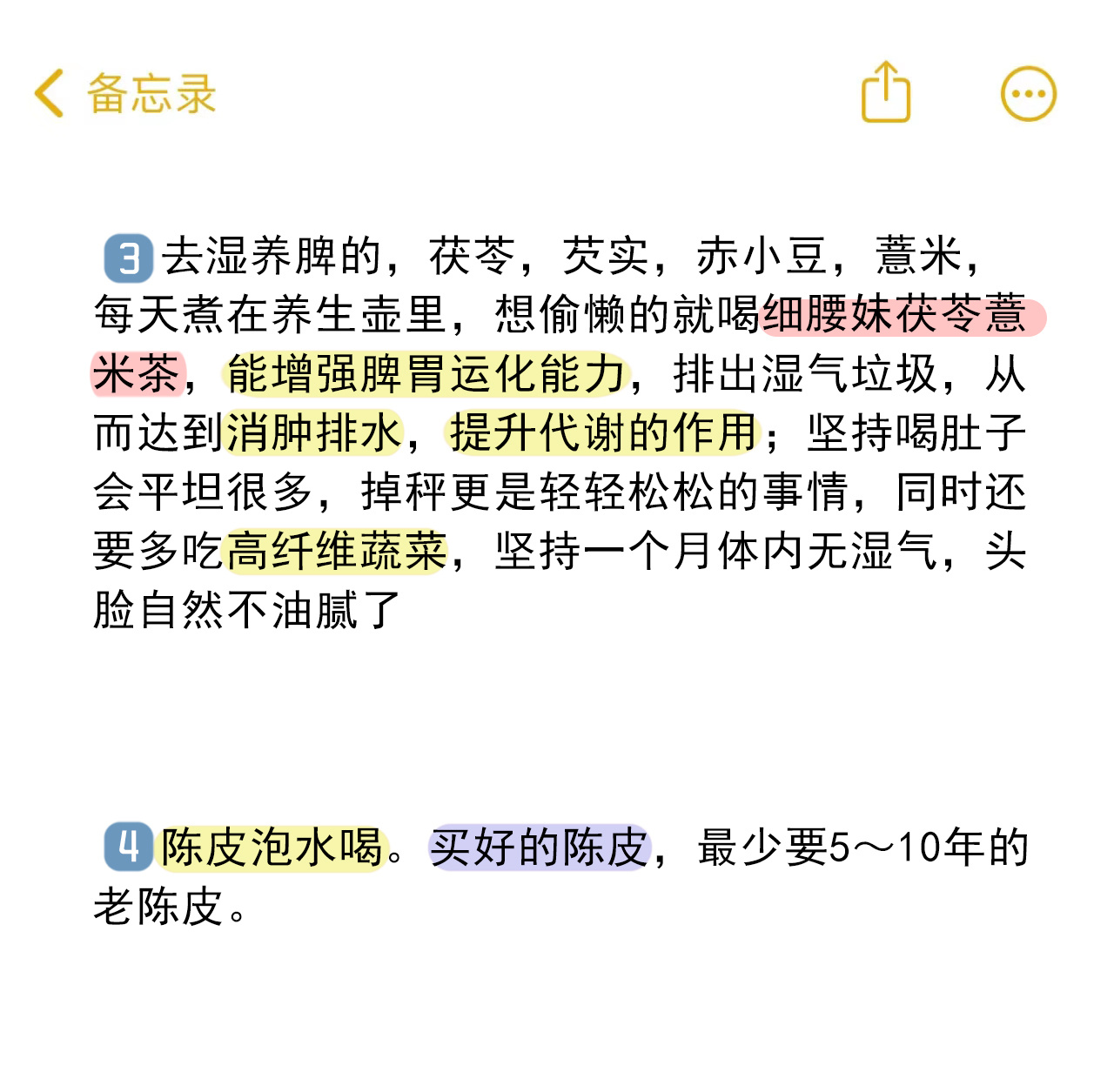 备忘录

3 去湿养脾的，茯苓，芡实，赤小豆，薏米，每天煮在养生壶里，想偷懒的就喝细腰妹茯苓薏米茶，能增强脾胃运化能力，排出湿气垃圾，从而达到消肿排水，提升代谢的作用；坚持喝肚子会平坦很多，掉秤更是轻轻松松的事情，同时还要多吃高纤维蔬菜，坚持一个月体内无湿气，头脸自然不油腻了

4 陈皮泡水喝。买好的陈皮，最少要5～10年的老陈皮。